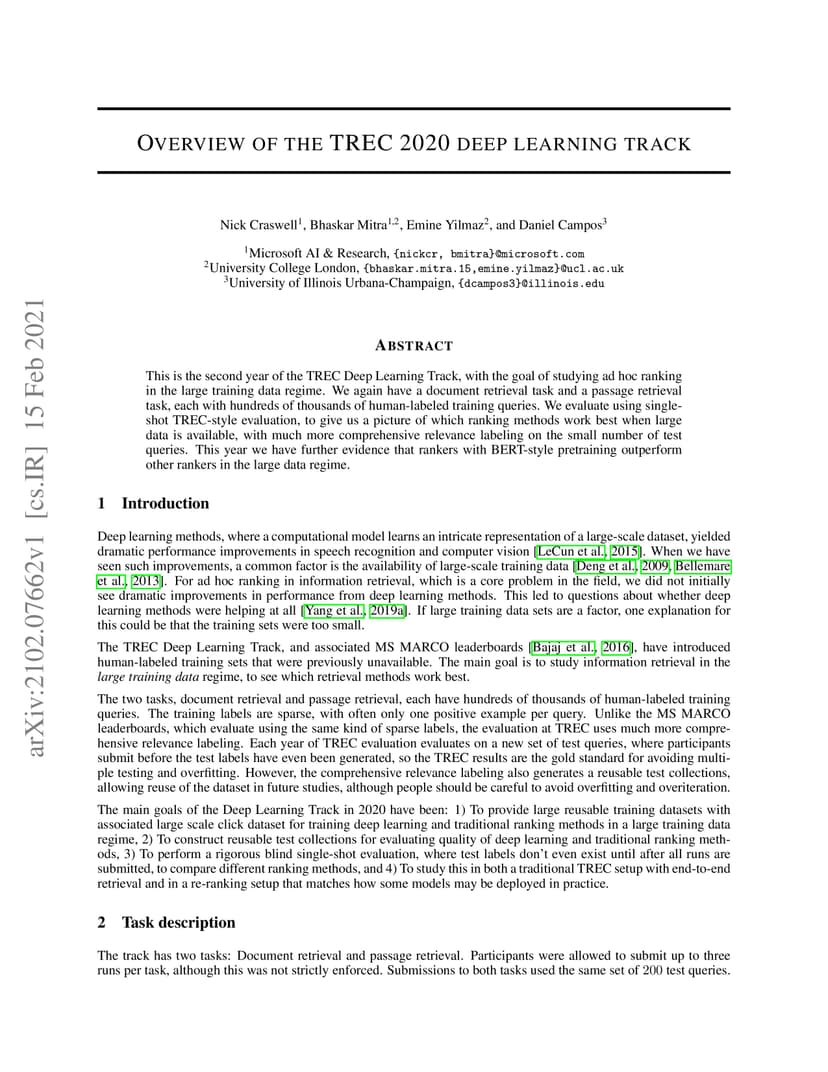 arXiv:2102.07662v1 [cs.IR] 15 Feb 2021

OVERVIEW OF THE TREC 2020 DEEP LEARNING TRACK

Nick Craswell$^1$, Bhaskar Mitra$^{1,2}$, Emine Yilmaz$^2$, and Daniel Campos$^3$

$^1$Microsoft AI & Research, {nickcr, bmitra}@microsoft.com
$^2$University College London, {bhaskar.mitra.15,emine.yilmaz}@ucl.ac.uk
$^3$University of Illinois Urbana-Champaign, {dcampos3}@illinois.edu

ABSTRACT

This is the second year of the TREC Deep Learning Track, with the goal of studying ad hoc ranking in the large training data regime. We again have a document retrieval task and a passage retrieval task, each with hundreds of thousands of human-labeled training queries. We evaluate using single-shot TREC-style evaluation, to give us a picture of which ranking methods work best when large data is available, with much more comprehensive relevance labeling on the small number of test queries. This year we have further evidence that rankers with BERT-style pretraining outperform other rankers in the large data regime.

1 Introduction

Deep learning methods, where a computational model learns an intricate representation of a large-scale dataset, yielded dramatic performance improvements in speech recognition and computer vision [LeCun et al., 2015]. When we have seen such improvements, a common factor is the availability of large-scale training data [Deng et al., 2009, Bellemare et al., 2013]. For ad hoc ranking in information retrieval, which is a core problem in the field, we did not initially see dramatic improvements in performance from deep learning methods. This led to questions about whether deep learning methods were helping at all [Yang et al., 2019a]. If large training data sets are a factor, one explanation for this could be that the training sets were too small.

The TREC Deep Learning Track, and associated MS MARCO leaderboards [Bajaj et al., 2016], have introduced human-labeled training sets that were previously unavailable. The main goal is to study information retrieval in the large training data regime, to see which retrieval methods work best.

The two tasks, document retrieval and passage retrieval, each have hundreds of thousands of human-labeled training queries. The training labels are sparse, with often only one positive example per query. Unlike the MS MARCO leaderboards, which evaluate using the same kind of sparse labels, the evaluation at TREC uses much more comprehensive relevance labeling. Each year of TREC evaluation evaluates on a new set of test queries, where participants submit before the test labels have even been generated, so the TREC results are the gold standard for avoiding multiple testing and overfitting. However, the comprehensive relevance labeling also generates a reusable test collections, allowing reuse of the dataset in future studies, although people should be careful to avoid overfitting and overiteration.

The main goals of the Deep Learning Track in 2020 have been: 1) To provide large reusable training datasets with associated large scale click dataset for training deep learning and traditional ranking methods in a large training data regime, 2) To construct reusable test collections for evaluating quality of deep learning and traditional ranking methods, 3) To perform a rigorous blind single-shot evaluation, where test labels don't even exist until after all runs are submitted, to compare different ranking methods, and 4) To study this in both a traditional TREC setup with end-to-end retrieval and in a re-ranking setup that matches how some models may be deployed in practice.

2 Task description

The track has two tasks: Document retrieval and passage retrieval. Participants were allowed to submit up to three runs per task, although this was not strictly enforced. Submissions to both tasks used the same set of 200 test queries.